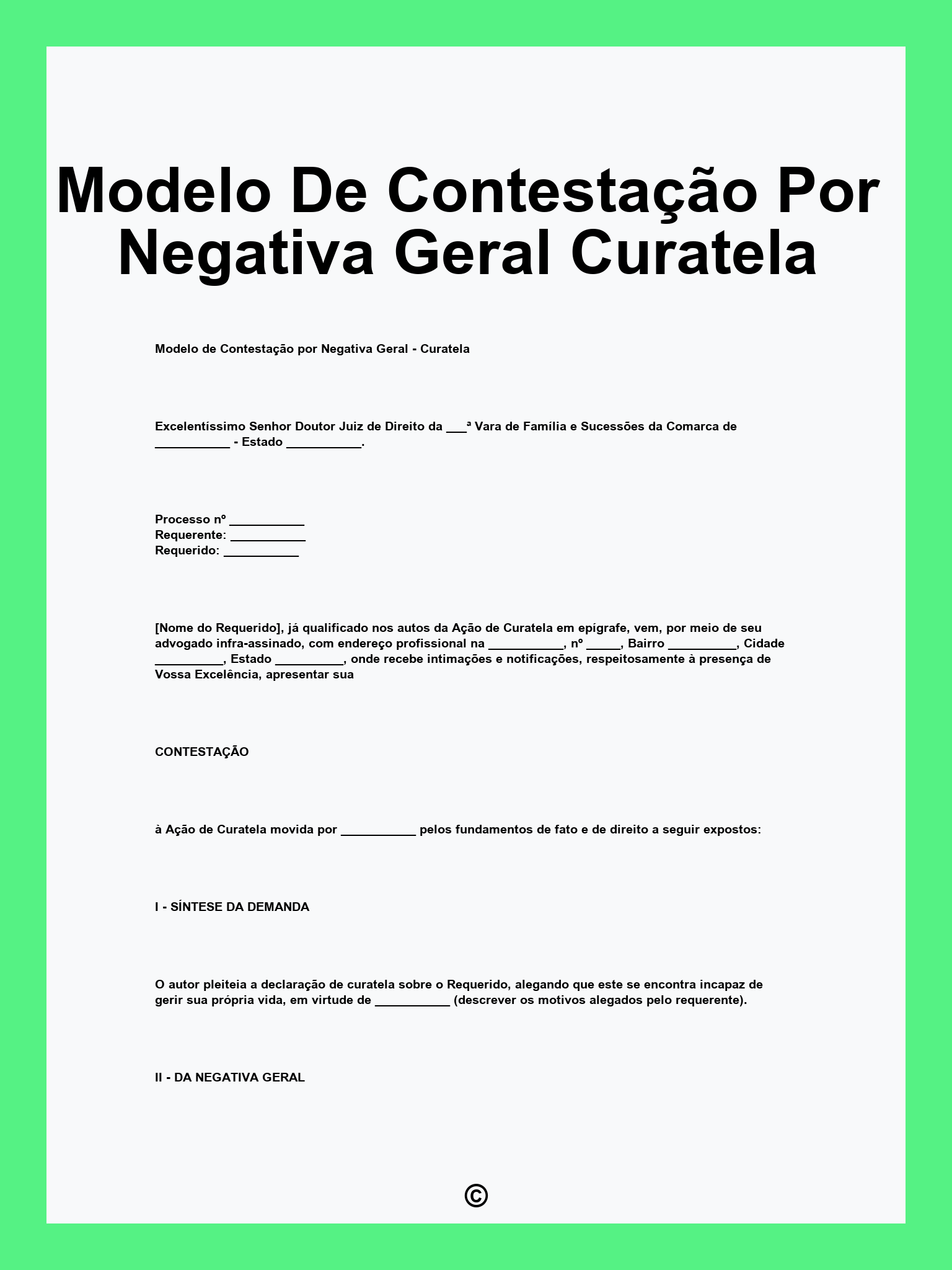 Modelo De Contestação Por Negativa Geral Curatela

Modelo de Contestação por Negativa Geral - Curatela

Excelentíssimo Senhor Doutor Juiz de Direito da ___ª Vara de Família e Sucessões da Comarca de ___________ - Estado ___________.

Processo nº ___________
Requerente: ___________
Requerido: ___________

[Nome do Requerido], já qualificado nos autos da Ação de Curatela em epígrafe, vem, por meio de seu advogado infra-assinado, com endereço profissional na ___________, nº _____, Bairro __________, Cidade __________, Estado __________, onde recebe intimações e notificações, respeitosamente à presença de Vossa Excelência, apresentar sua

CONTESTAÇÃO

à Ação de Curatela movida por ___________ pelos fundamentos de fato e de direito a seguir expostos:

I - SÍNTESE DA DEMANDA

O autor pleiteia a declaração de curatela sobre o Requerido, alegando que este se encontra incapaz de gerir sua própria vida, em virtude de ___________ (descrever os motivos alegados pelo requerente).

II - DA NEGATIVA GERAL

©